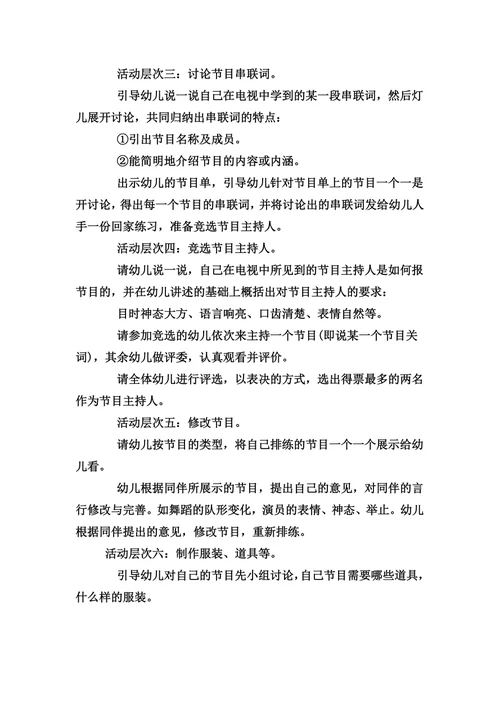 活动层次三：讨论节目串联词。

引导幼儿说一说自己在电视中学到的某一段串联词，然后灯儿展开讨论，共同归纳出串联词的特点：

①引出节目名称及成员。

②能简明地介绍节目的内容或内涵。

出示幼儿的节目单，引导幼儿针对节目单上的节目一个一是开讨论，得出每一个节目的串联词，并将讨论出的串联词发给幼儿人手一份回家练习，准备竞选节目主持人。

活动层次四：竞选节目主持人。

请幼儿说一说，自己在电视中所见到的节目主持人是如何报节目的，并在幼儿讲述的基础上概括出对节目主持人的要求：

目时神态大方、语言响亮、口齿清楚、表情自然等。

请参加竞选的幼儿依次来主持一个节目(即说某一个节目关词)，其余幼儿做评委，认真观看并评价。

请全体幼儿进行评选，以表决的方式，选出得票最多的两名作为节目主持人。

活动层次五：修改节目。

请幼儿按节目的类型，将自己排练的节目一个一个展示给幼儿看。

幼儿根据同伴所展示的节目，提出自己的意见，对同伴的言行修改与完善。如舞蹈的队形变化，演员的表情、神态、举止。幼儿根据同伴提出的意见，修改节目，重新排练。

活动层次六：制作服装、道具等。

引导幼儿对自己的节目先小组讨论，自己节目需要哪些道具，什么样的服装。